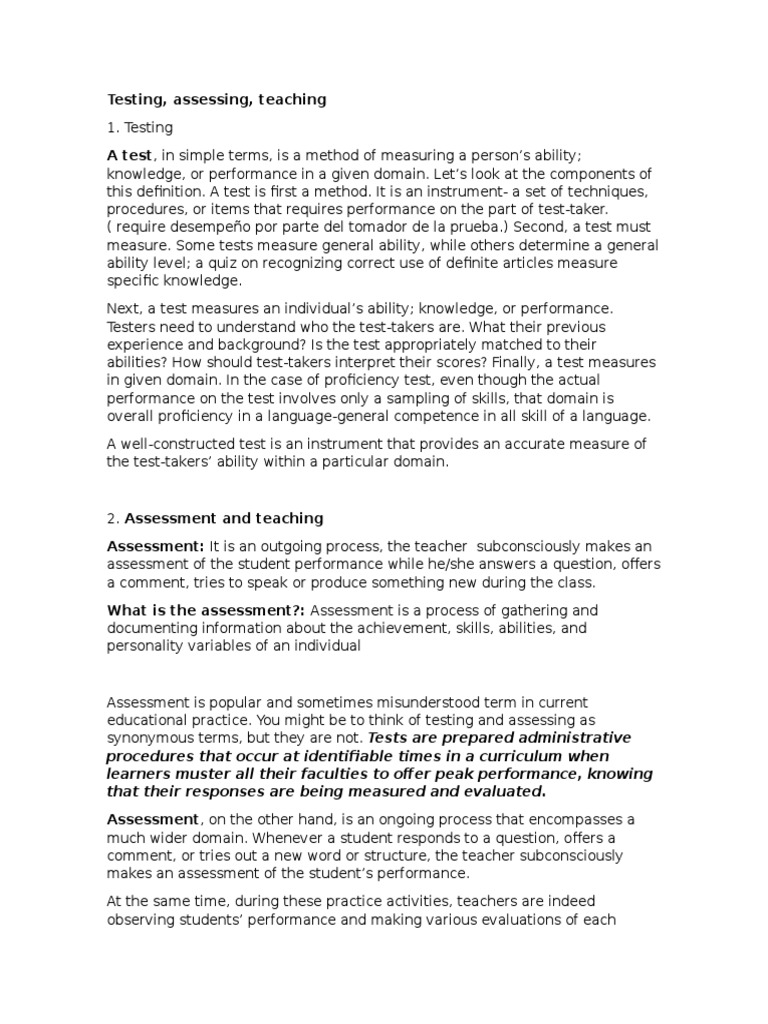 Testing, assessing, teaching

1. Testing

A test, in simple terms, is a method of measuring a person's ability; knowledge, or performance in a given domain. Let's look at the components of this definition. A test is first a method. It is an instrument- a set of techniques, procedures, or items that requires performance on the part of test-taker. ( require desempeño por parte del tomador de la prueba.) Second, a test must measure. Some tests measure general ability, while others determine a general ability level; a quiz on recognizing correct use of definite articles measure specific knowledge.

Next, a test measures an individual's ability; knowledge, or performance. Testers need to understand who the test-takers are. What their previous experience and background? Is the test appropriately matched to their abilities? How should test-takers interpret their scores? Finally, a test measures in given domain. In the case of proficiency test, even though the actual performance on the test involves only a sampling of skills, that domain is overall proficiency in a language-general competence in all skill of a language.

A well-constructed test is an instrument that provides an accurate measure of the test-takers' ability within a particular domain.

2. Assessment and teaching

Assessment: It is an outgoing process, the teacher subconsciously makes an assessment of the student performance while he/she answers a question, offers a comment, tries to speak or produce something new during the class.

What is the assessment?: Assessment is a process of gathering and documenting information about the achievement, skills, abilities, and personality variables of an individual

Assessment is popular and sometimes misunderstood term in current educational practice. You might be to think of testing and assessing as synonymous terms, but they are not. Tests are prepared administrative procedures that occur at identifiable times in a curriculum when learners muster all their faculties to offer peak performance, knowing that their responses are being measured and evaluated.

Assessment, on the other hand, is an ongoing process that encompasses a much wider domain. Whenever a student responds to a question, offers a comment, or tries out a new word or structure, the teacher subconsciously makes an assessment of the student's performance.

At the same time, during these practice activities, teachers are indeed observing students' performance and making various evaluations of each